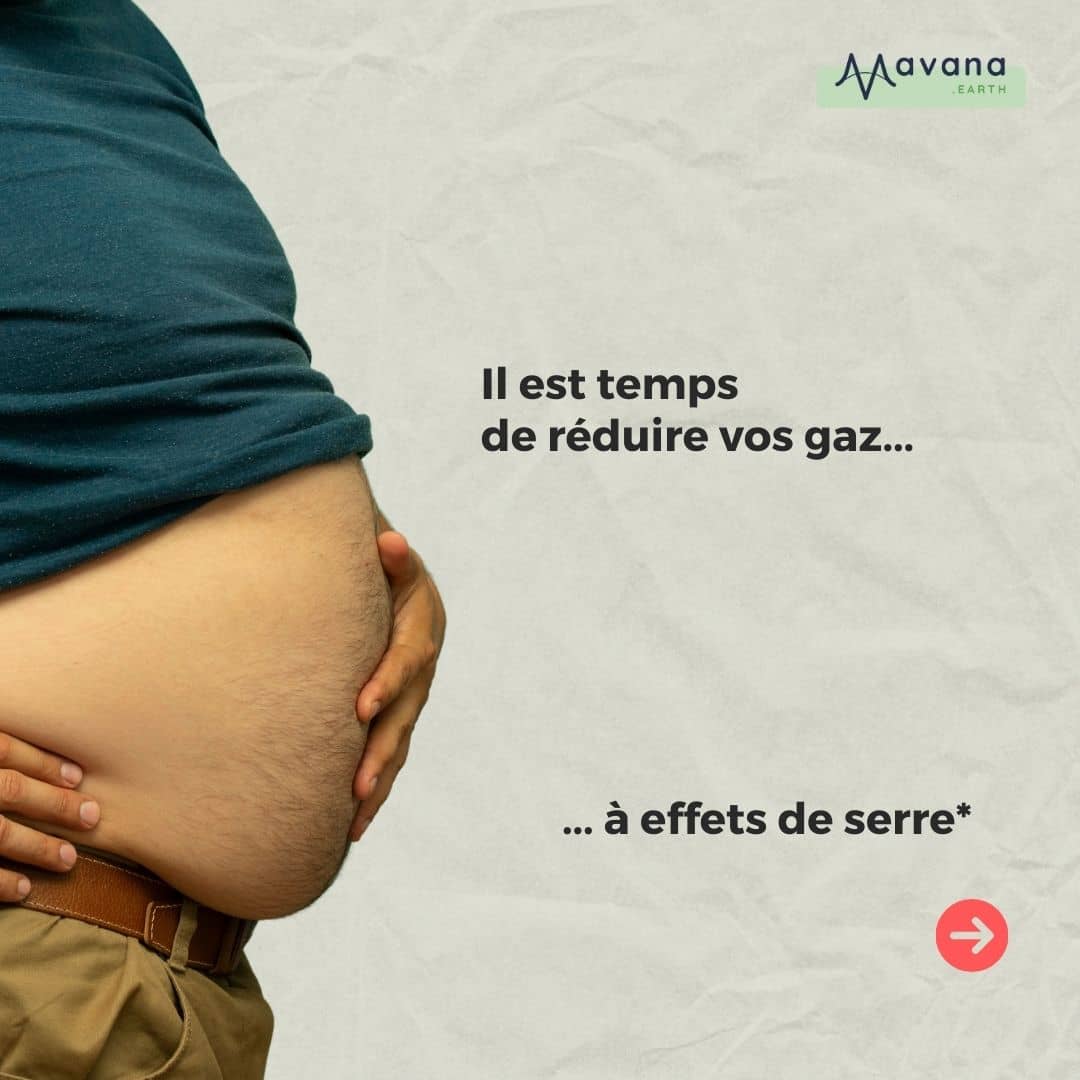 Mavana
.EARTH

Il est temps
de réduire vos gaz...

... à effets de serre*